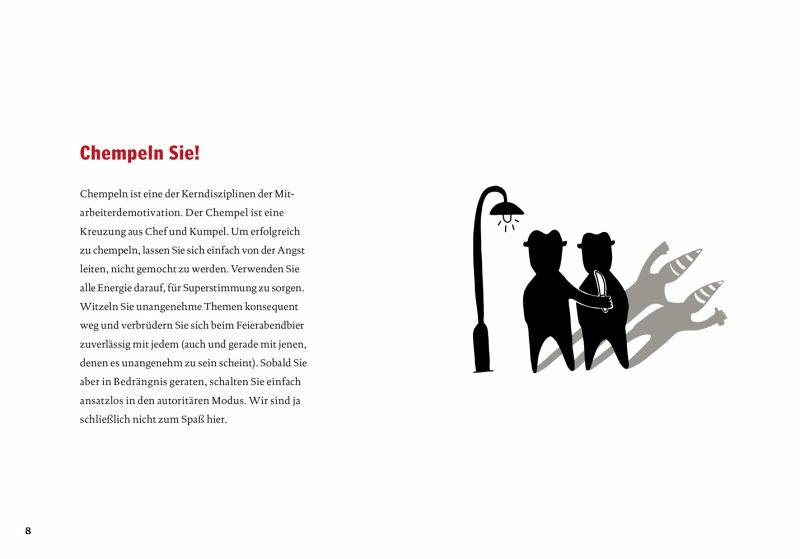 Chempeln Sie!

Chempeln ist eine der Kerndisziplinen der Mitarbeiterdemotivation. Der Chempel ist eine Kreuzung aus Chef und Kumpel. Um erfolgreich zu chempeln, lassen Sie sich einfach von der Angst leiten, nicht gemocht zu werden. Verwenden Sie alle Energie darauf, für Superstimmung zu sorgen. Witzeln Sie unangenehme Themen konsequent weg und verbrüdern Sie sich beim Feierabendbier zuverlässig mit jedem (auch und gerade mit jenen, denen es unangenehm zu sein scheint). Sobald Sie aber in Bedrängnis geraten, schalten Sie einfach ansatzlos in den autoritären Modus. Wir sind ja schließlich nicht zum Spaß hier.

8